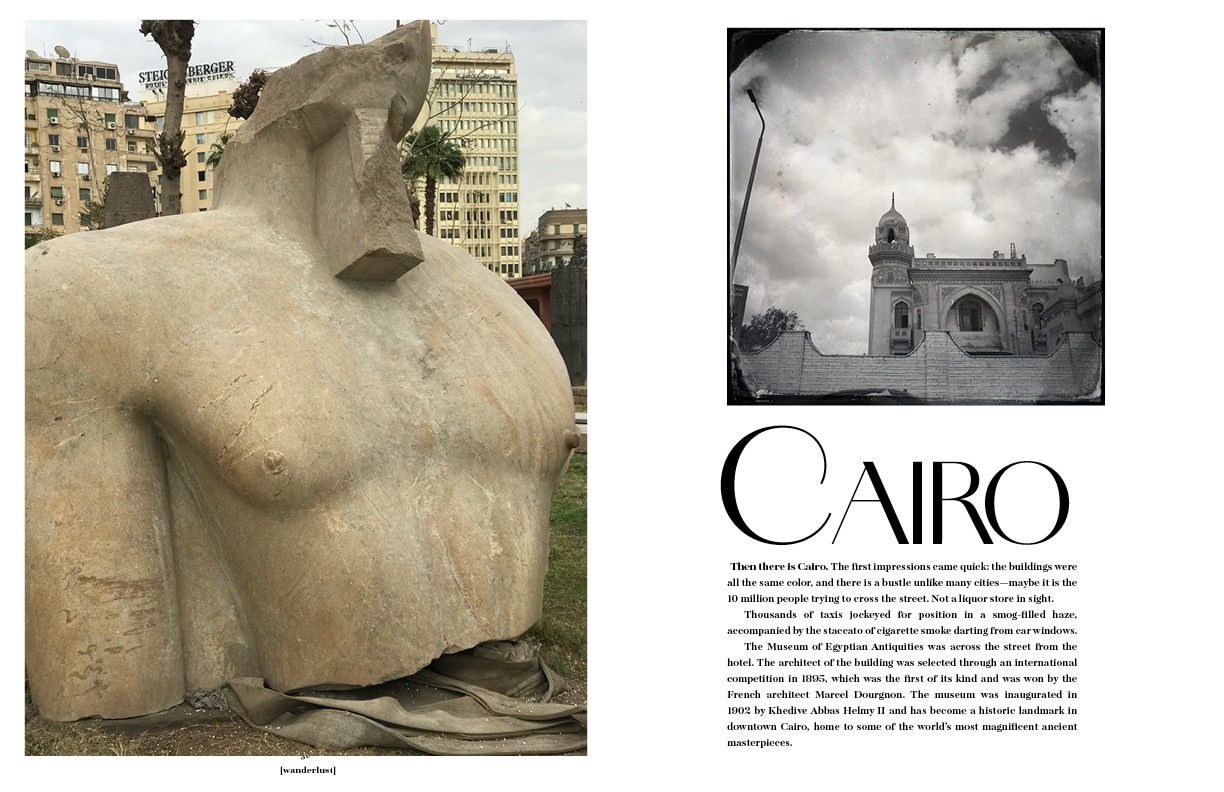 STEIGENBERGER

[wanderlust]

CAIRO

Then there is Cairo. The first impressions came quick: the buildings were all the same color, and there is a bustle unlike many cities—maybe it is the 10 million people trying to cross the street. Not a liquor store in sight.

Thousands of taxis jockeyed for position in a smog-filled haze, accompanied by the staccato of cigarette smoke darting from car windows.

The Museum of Egyptian Antiquities was across the street from the hotel. The architect of the building was selected through an international competition in 1895, which was the first of its kind and was won by the French architect Marcel Dourgnon. The museum was inaugurated in 1902 by Khedive Abbas Helmy II and has become a historic landmark in downtown Cairo, home to some of the world's most magnificent ancient masterpieces.